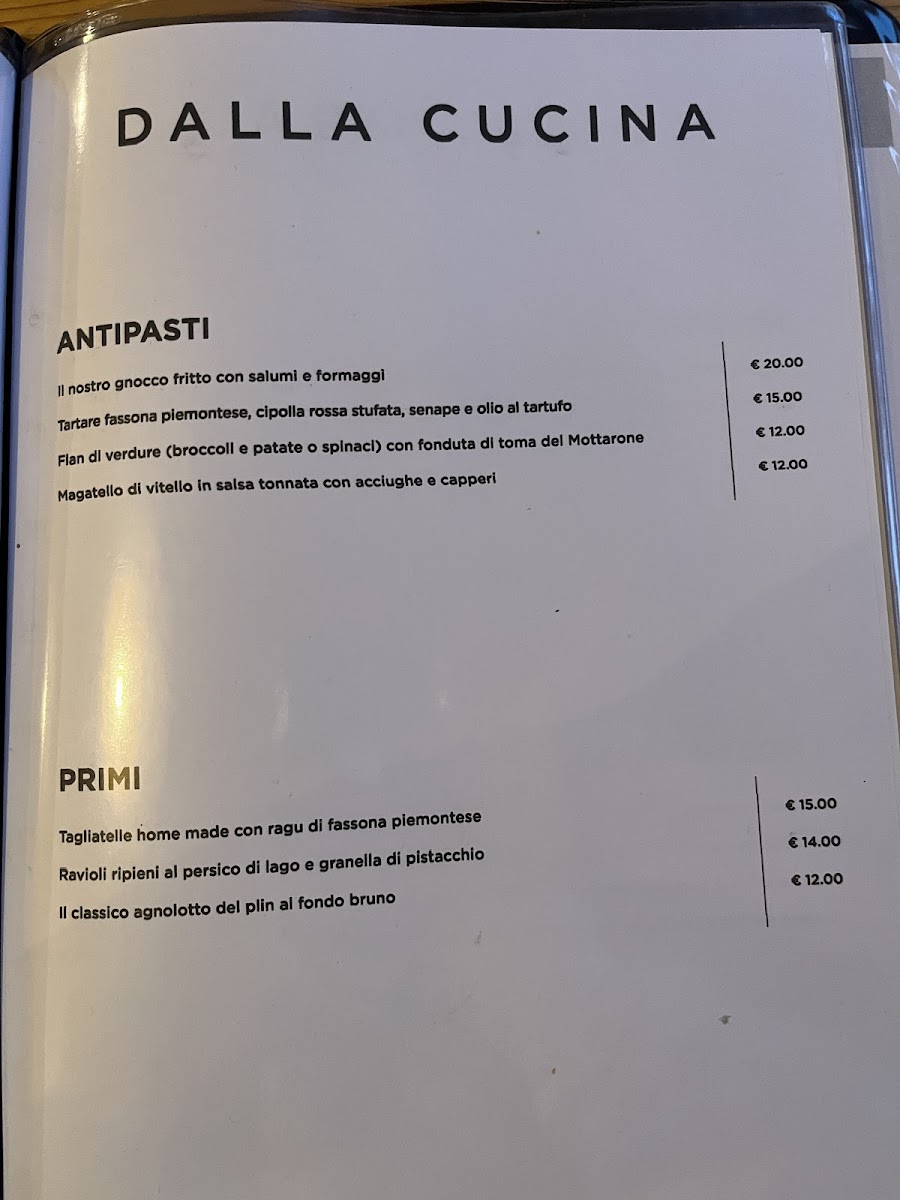 DALLA CUCINA

ANTIPASTI

| | |
|---|---|
| Il nostro gnocco fritto con salumi e formaggi | € 20.00 |
| Tartare fassona piemontese, cipolla rossa stufata, senape e olio al tartufo | € 15.00 |
| Flan di verdure (broccoli e patate o spinaci) con fonduta di toma del Mottarone | € 12.00 |
| Magatello di vitello in salsa tonnata con acciughe e capperi | € 12.00 |

PRIMI

| | |
|---|---|
| Tagliatelle home made con ragu di fassona piemontese | € 15.00 |
| Ravioli ripieni al persico di lago e granella di pistacchio | € 14.00 |
| Il classico agnolotto del plin al fondo bruno | € 12.00 |